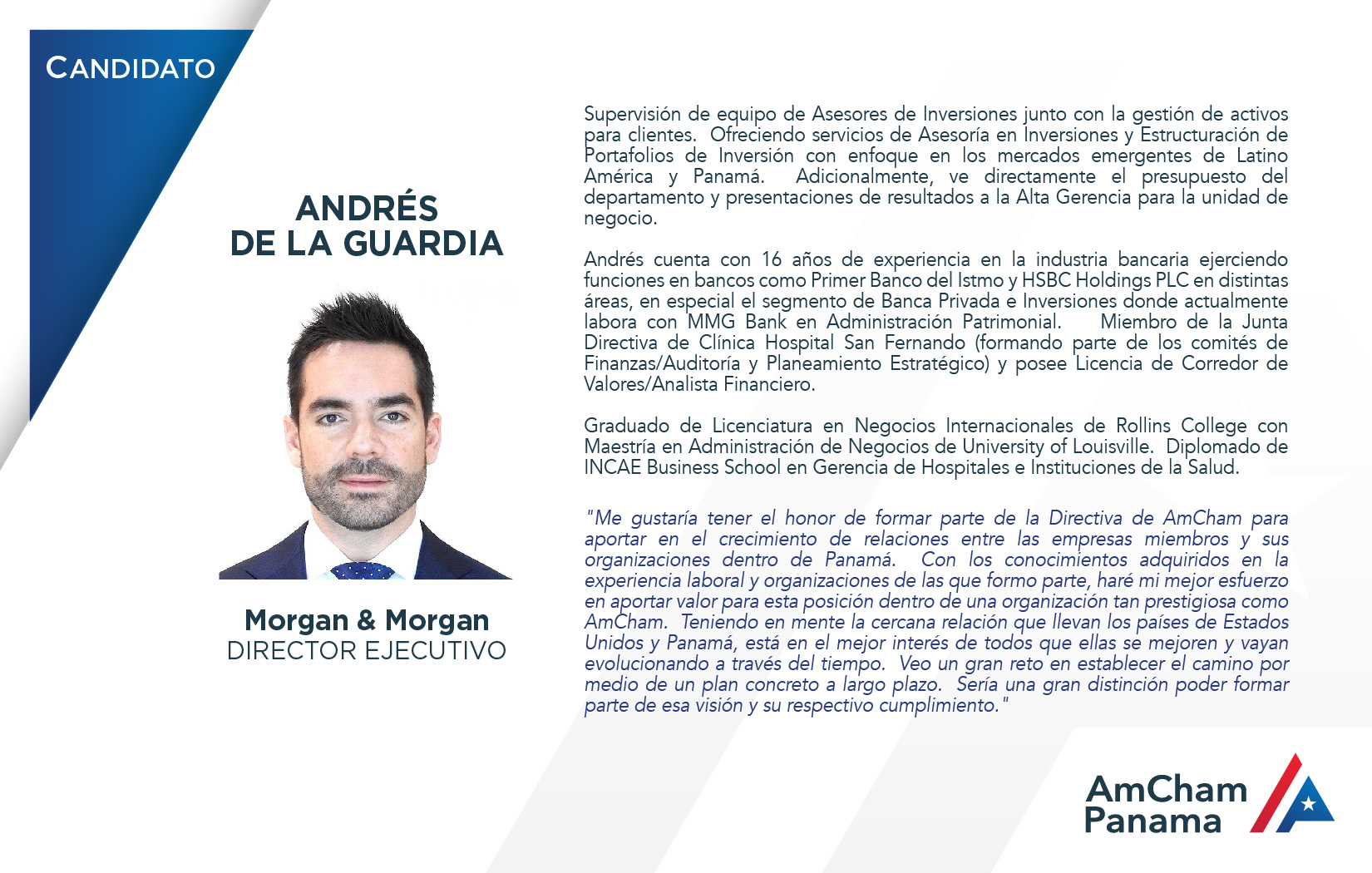 CANDIDATO

ANDRÉS
DE LA GUARDIA

Morgan & Morgan
DIRECTOR EJECUTIVO

Supervisión de equipo de Asesores de Inversiones junto con la gestión de activos para clientes. Ofreciendo servicios de Asesoría en Inversiones y Estructuración de Portafolios de Inversión con enfoque en los mercados emergentes de Latino América y Panamá. Adicionalmente, ve directamente el presupuesto del departamento y presentaciones de resultados a la Alta Gerencia para la unidad de negocio.

Andrés cuenta con 16 años de experiencia en la industria bancaria ejerciendo funciones en bancos como Primer Banco del Istmo y HSBC Holdings PLC en distintas áreas, en especial el segmento de Banca Privada e Inversiones donde actualmente labora con MMG Bank en Administración Patrimonial. Miembro de la Junta Directiva de Clínica Hospital San Fernando (formando parte de los comités de Finanzas/Auditoría y Planeamiento Estratégico) y posee Licencia de Corredor de Valores/Analista Financiero.

Graduado de Licenciatura en Negocios Internacionales de Rollins College con Maestría en Administración de Negocios de University of Louisville. Diplomado de INCAE Business School en Gerencia de Hospitales e Instituciones de la Salud.

"Me gustaría tener el honor de formar parte de la Directiva de AmCham para aportar en el crecimiento de relaciones entre las empresas miembros y sus organizaciones dentro de Panamá. Con los conocimientos adquiridos en la experiencia laboral y organizaciones de las que formo parte, haré mi mejor esfuerzo en aportar valor para esta posición dentro de una organización tan prestigiosa como AmCham. Teniendo en mente la cercana relación que llevan los países de Estados Unidos y Panamá, está en el mejor interés de todos que ellas se mejoren y vayan evolucionando a través del tiempo. Veo un gran reto en establecer el camino por medio de un plan concreto a largo plazo. Sería una gran distinción poder formar parte de esa visión y su respectivo cumplimiento."

AmCham
Panama